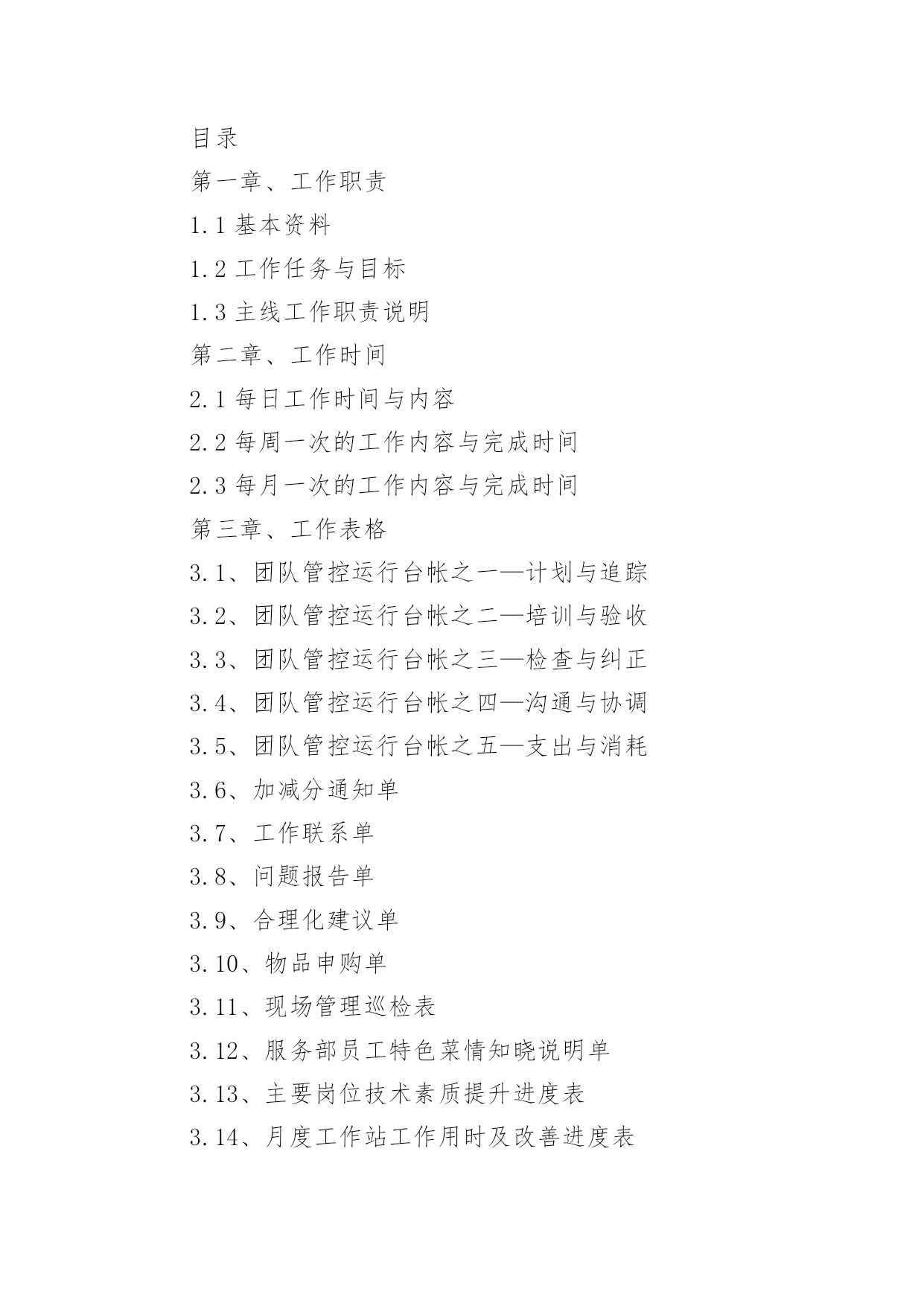 目录

第一章、工作职责

1.1 基本资料

1.2 工作任务与目标

1.3 主线工作职责说明

第二章、工作时间

2.1 每日工作时间与内容

2.2 每周一次的工作内容与完成时间

2.3 每月一次的工作内容与完成时间

第三章、工作表格

3.1、团队管控运行台帐之一—计划与追踪

3.2、团队管控运行台帐之二—培训与验收

3.3、团队管控运行台帐之三—检查与纠正

3.4、团队管控运行台帐之四—沟通与协调

3.5、团队管控运行台帐之五—支出与消耗

3.6、加减分通知单

3.7、工作联系单

3.8、问题报告单

3.9、合理化建议单

3.10、物品申购单

3.11、现场管理巡检表

3.12、服务部员工特色菜情知晓说明单

3.13、主要岗位技术素质提升进度表

3.14、月度工作站工作用时及改善进度表